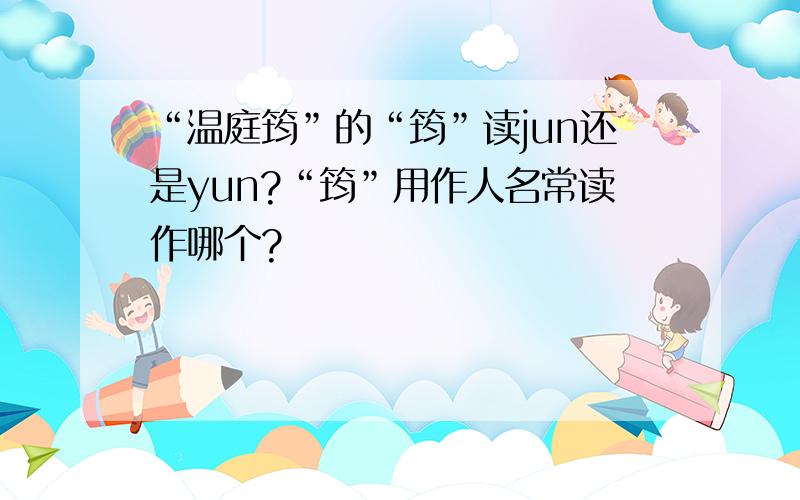 “温庭筠”的“筠”读jun还是yun?“筠”用作人名常读作哪个?